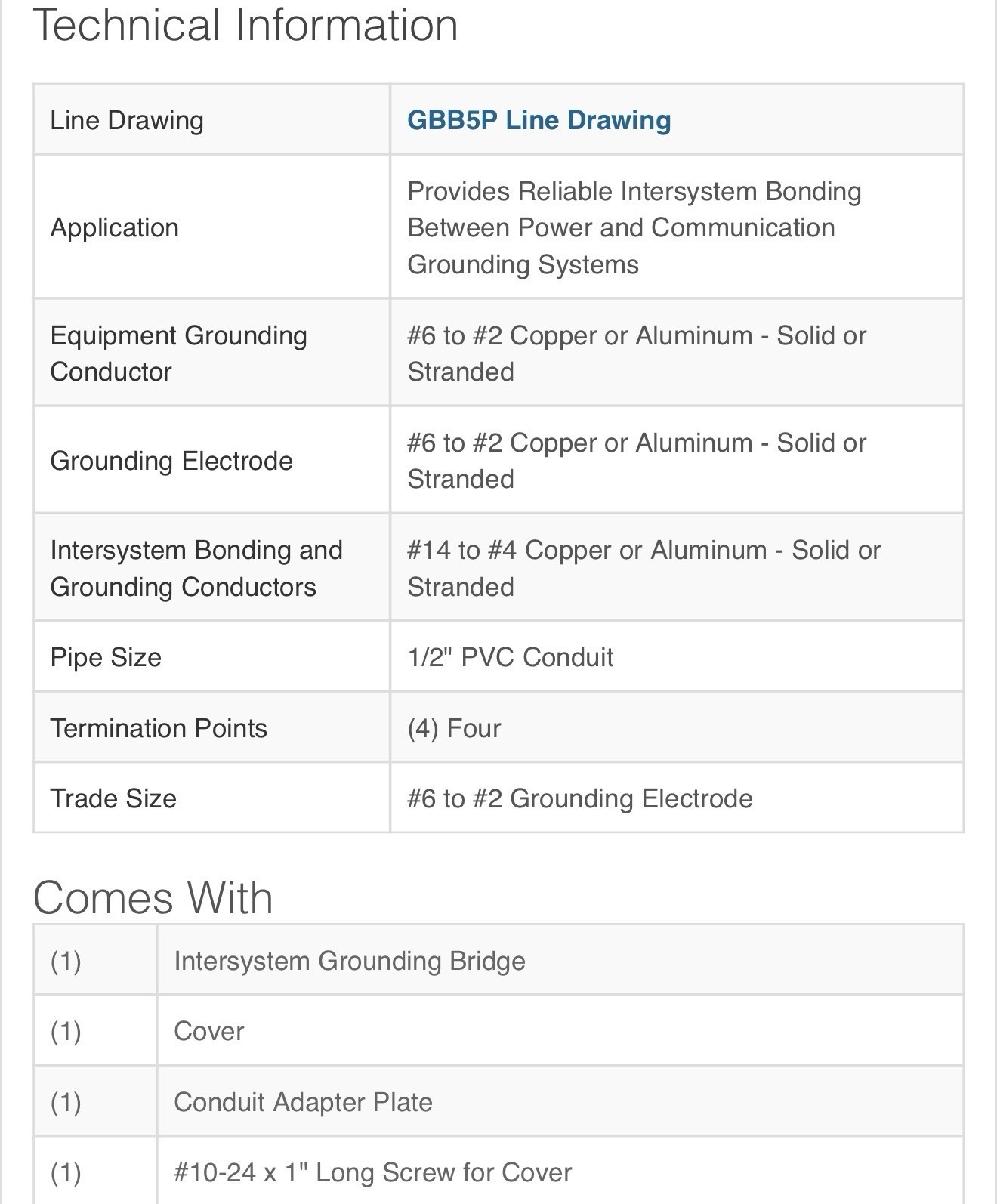 Technical Information

| Line Drawing | GBB5P Line Drawing |
|---|---|
| Application | Provides Reliable Intersystem Bonding Between Power and Communication Grounding Systems |
| Equipment Grounding Conductor | #6 to #2 Copper or Aluminum - Solid or Stranded |
| Grounding Electrode | #6 to #2 Copper or Aluminum - Solid or Stranded |
| Intersystem Bonding and Grounding Conductors | #14 to #4 Copper or Aluminum - Solid or Stranded |
| Pipe Size | 1/2" PVC Conduit |
| Termination Points | (4) Four |
| Trade Size | #6 to #2 Grounding Electrode |

Comes With

| (1) | Intersystem Grounding Bridge |
|---|---|
| (1) | Cover |
| (1) | Conduit Adapter Plate |
| (1) | #10-24 x 1" Long Screw for Cover |